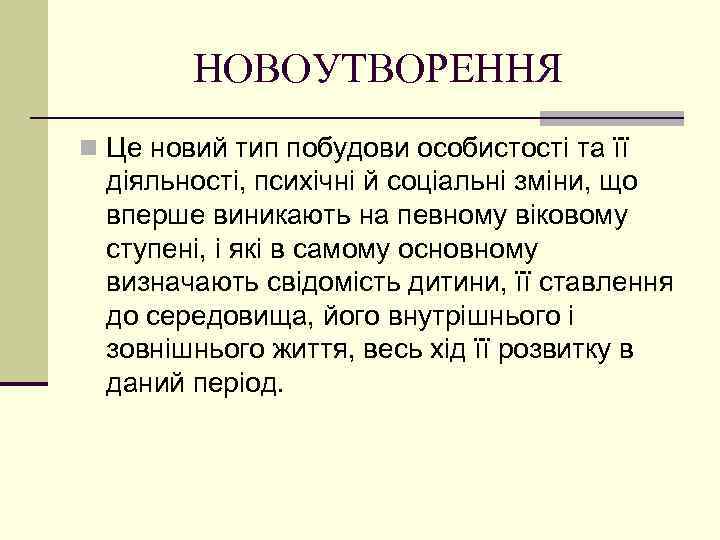 НОВОУТВОРЕННЯ

Це новий тип побудови особистості та її діяльності, психічні й соціальні зміни, що вперше виникають на певному віковому ступені, і які в самому основному визначають свідомість дитини, її ставлення до середовища, його внутрішнього і зовнішнього життя, весь хід її розвитку в даний період.